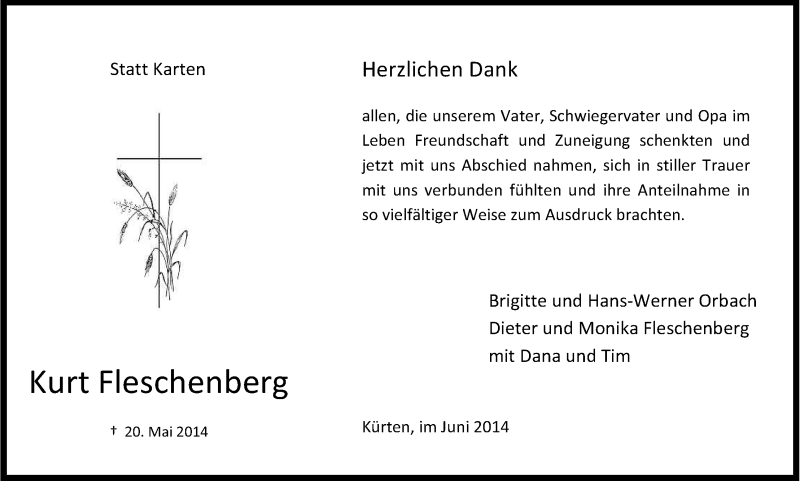 Statt Karten

Kurt Fleschenberg

† 20. Mai 2014

Herzlichen Dank

allen, die unserem Vater, Schwiegervater und Opa im Leben Freundschaft und Zuneigung schenkten und jetzt mit uns Abschied nahmen, sich in stiller Trauer mit uns verbunden fühlten und ihre Anteilnahme in so vielfältiger Weise zum Ausdruck brachten.

Brigitte und Hans-Werner Orbach
Dieter und Monika Fleschenberg
mit Dana und Tim

Kürten, im Juni 2014